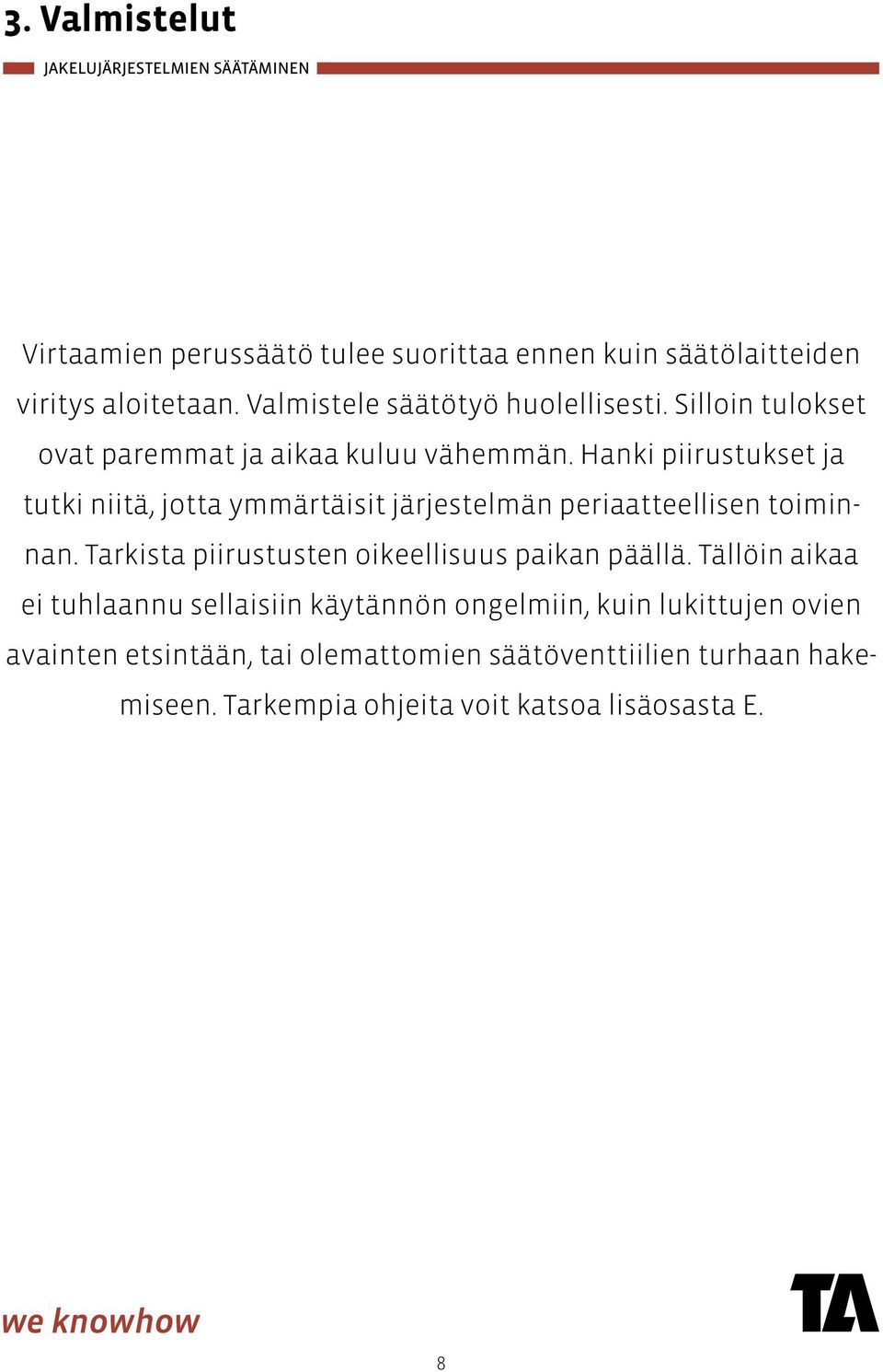 3. Valmistelut

JAKELUJÄRJESTELMIEN SÄÄTÄMINEN

Virtaamien perussäätö tulee suorittaa ennen kuin säätölaitteiden viritys aloitetaan. Valmistele säätötyö huolellisesti. Silloin tulokset ovat paremmat ja aikaa kuluu vähemmän. Hanki piirustukset ja tutki niitä, jotta ymmärtäisit järjestelmän periaatteellisen toiminnan. Tarkista piirustusten oikeellisuus paikan päällä. Tällöin aikaa ei tuhlaannu sellaisiin käytännön ongelmiin, kuin lukittujen ovien avainten etsintään, tai olemattomien säätöventtiilien turhaan hakemiseen. Tarkempia ohjeita voit katsoa lisäosasta E.

we knowhow

TA

8